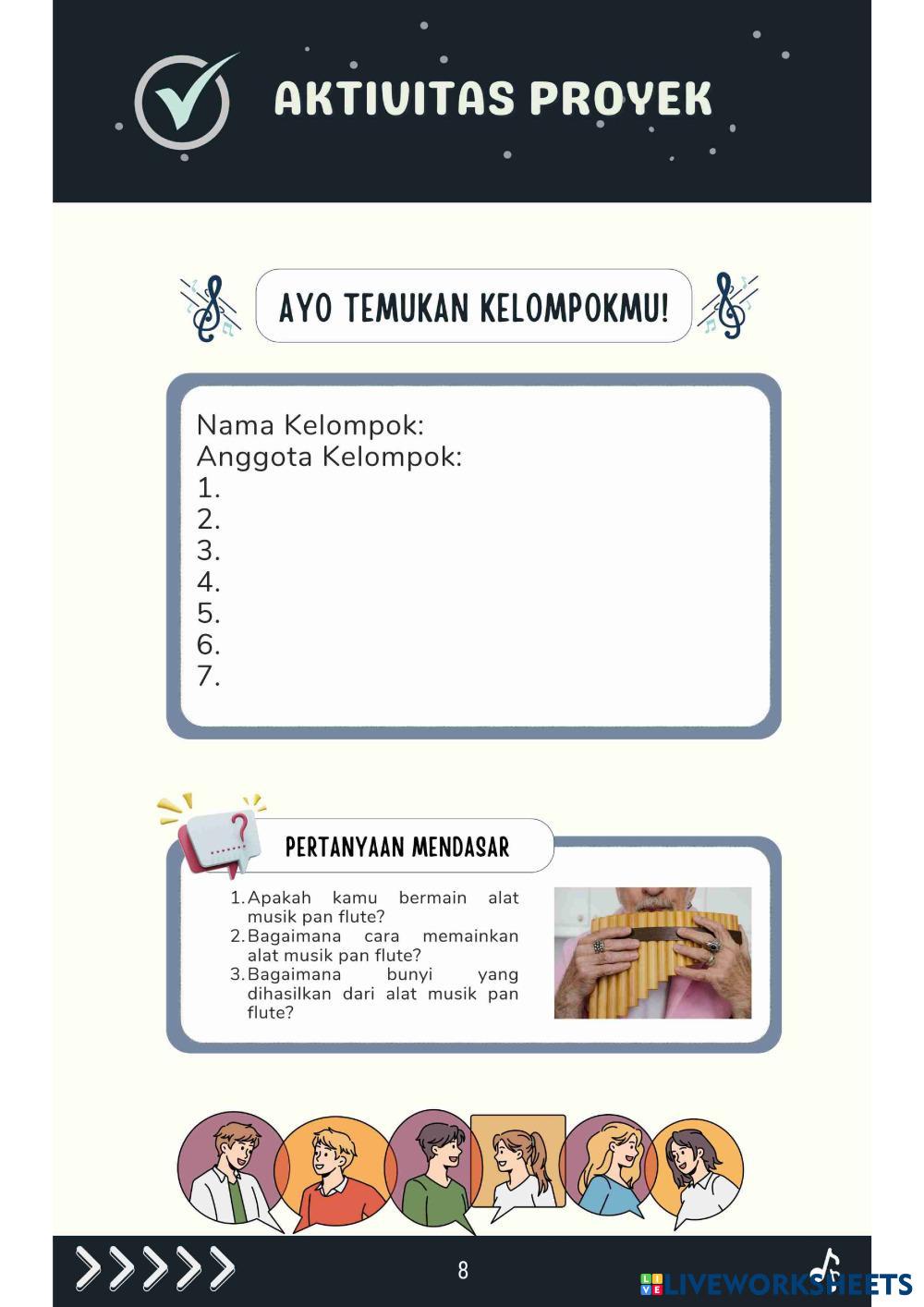 AKTIVITAS PROYEK

AYO TEMUKAN KELOMPOKMU!

Nama Kelompok:
Anggota Kelompok:
1.
2.
3.
4.
5.
6.
7.

PERTANYAAN MENDASAR

1. Apakah kamu bermain alat musik pan flute?
2. Bagaimana cara memainkan alat musik pan flute?
3. Bagaimana bunyi yang dihasilkan dari alat musik pan flute?

8

LIVEWORKSHEETS